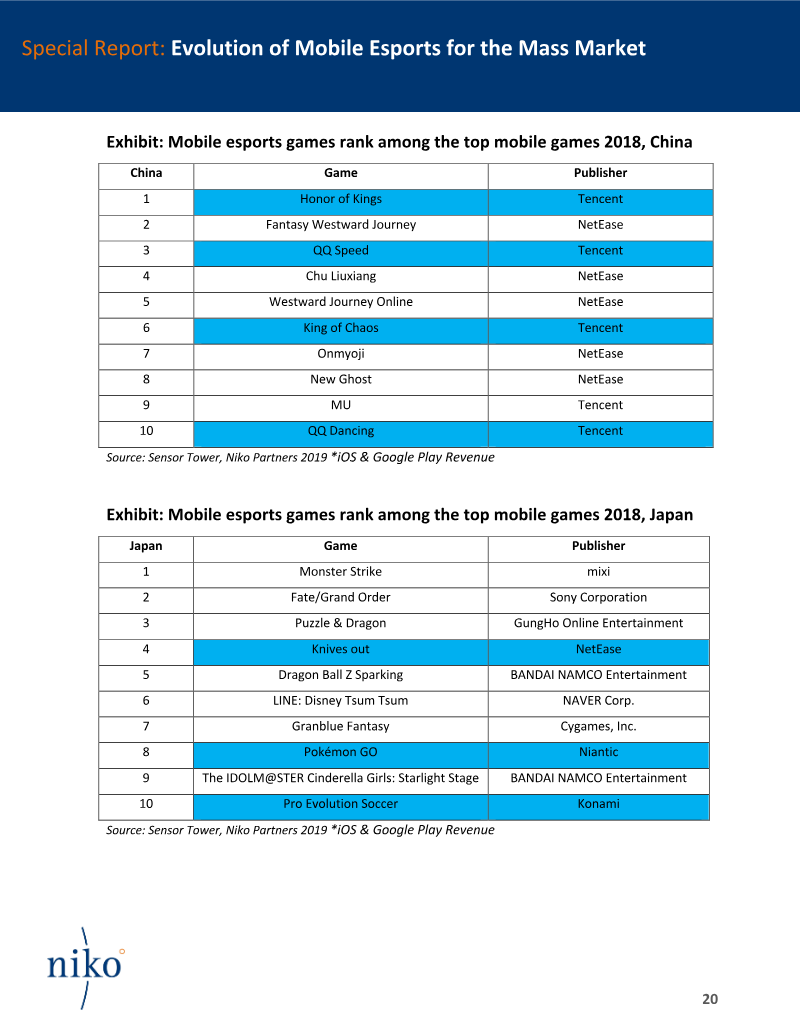 Special Report: Evolution of Mobile Esports for the Mass Market

Exhibit: Mobile esports games rank among the top mobile games 2018, China

| China | Game | Publisher |
|---|---|---|
| 1 | Honor of Kings | Tencent |
| 2 | Fantasy Westward Journey | NetEase |
| 3 | QQ Speed | Tencent |
| 4 | Chu Liuxiang | NetEase |
| 5 | Westward Journey Online | NetEase |
| 6 | King of Chaos | Tencent |
| 7 | Onmyoji | NetEase |
| 8 | New Ghost | NetEase |
| 9 | MU | Tencent |
| 10 | QQ Dancing | Tencent |

Source: Sensor Tower, Niko Partners 2019 *iOS & Google Play Revenue

Exhibit: Mobile esports games rank among the top mobile games 2018, Japan

| Japan | Game | Publisher |
|---|---|---|
| 1 | Monster Strike | mixi |
| 2 | Fate/Grand Order | Sony Corporation |
| 3 | Puzzle & Dragon | GungHo Online Entertainment |
| 4 | Knives out | NetEase |
| 5 | Dragon Ball Z Sparking | BANDAI NAMCO Entertainment |
| 6 | LINE: Disney Tsum Tsum | NAVER Corp. |
| 7 | Granblue Fantasy | Cygames, Inc. |
| 8 | Pokémon GO | Niantic |
| 9 | The IDOLM@STER Cinderella Girls: Starlight Stage | BANDAI NAMCO Entertainment |
| 10 | Pro Evolution Soccer | Konami |

Source: Sensor Tower, Niko Partners 2019 *iOS & Google Play Revenue

niko

20